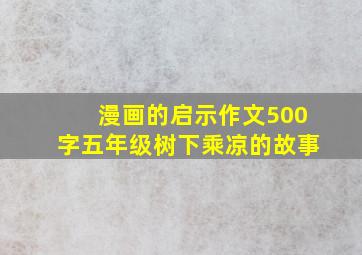 漫画的启示作文500字五年级树下乘凉的故事